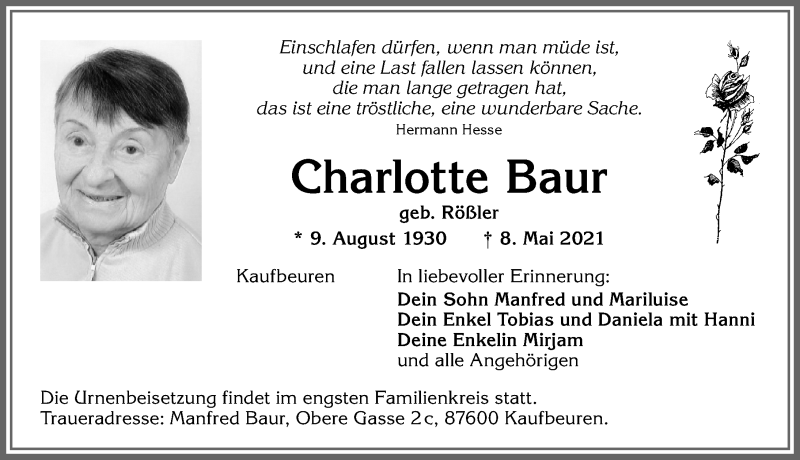 Einschlafen dürfen, wenn man müde ist,
und eine Last fallen lassen können,
die man lange getragen hat,
das ist eine tröstliche, eine wunderbare Sache.
Hermann Hesse

Charlotte Baur
geb. Rößler
* 9. August 1930 † 8. Mai 2021

Kaufbeuren

In liebevoller Erinnerung:
Dein Sohn Manfred und Mariluise
Dein Enkel Tobias und Daniela mit Hanni
Deine Enkelin Mirjam
und alle Angehörigen

Die Urnenbeisetzung findet im engsten Familienkreis statt.
Traueradresse: Manfred Baur, Obere Gasse 2c, 87600 Kaufbeuren.